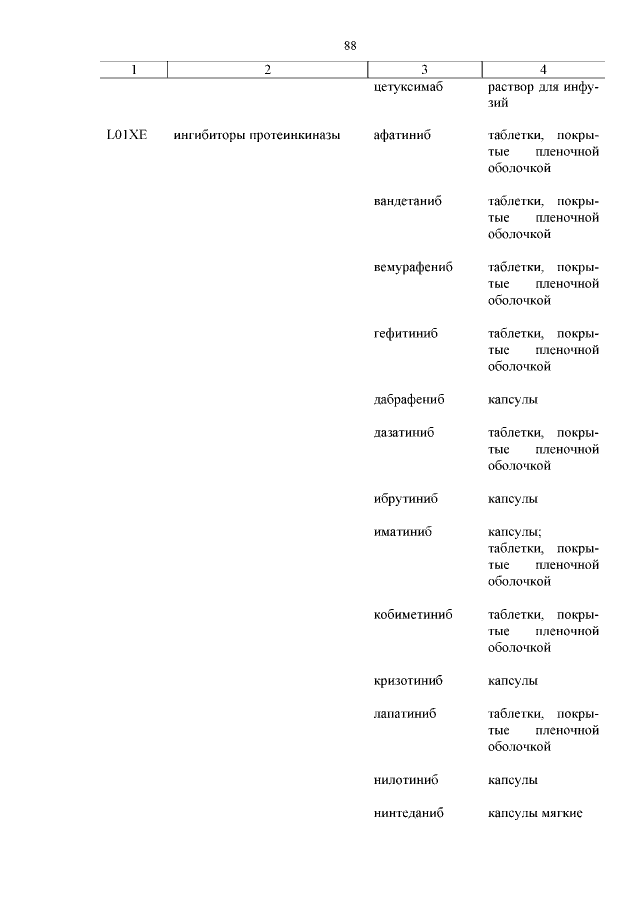 88

| 1 | 2 | 3 | 4 |
|---|---|---|---|
| | | цетуксимаб | раствор для инфузий |
| L01XE | ингибиторы протеинкиназы | афатиниб | таблетки, покрытые пленочной оболочкой |
| | | вандетаниб | таблетки, покрытые пленочной оболочкой |
| | | вемурафениб | таблетки, покрытые пленочной оболочкой |
| | | гефитиниб | таблетки, покрытые пленочной оболочкой |
| | | дабрафениб | капсулы |
| | | дазатиниб | таблетки, покрытые пленочной оболочкой |
| | | ибрутиниб | капсулы |
| | | иматиниб | капсулы; таблетки, покрытые пленочной оболочкой |
| | | кобиметиниб | таблетки, покрытые пленочной оболочкой |
| | | кризотиниб | капсулы |
| | | лапатиниб | таблетки, покрытые пленочной оболочкой |
| | | нилотиниб | капсулы |
| | | нинтеданиб | капсулы мягкие |